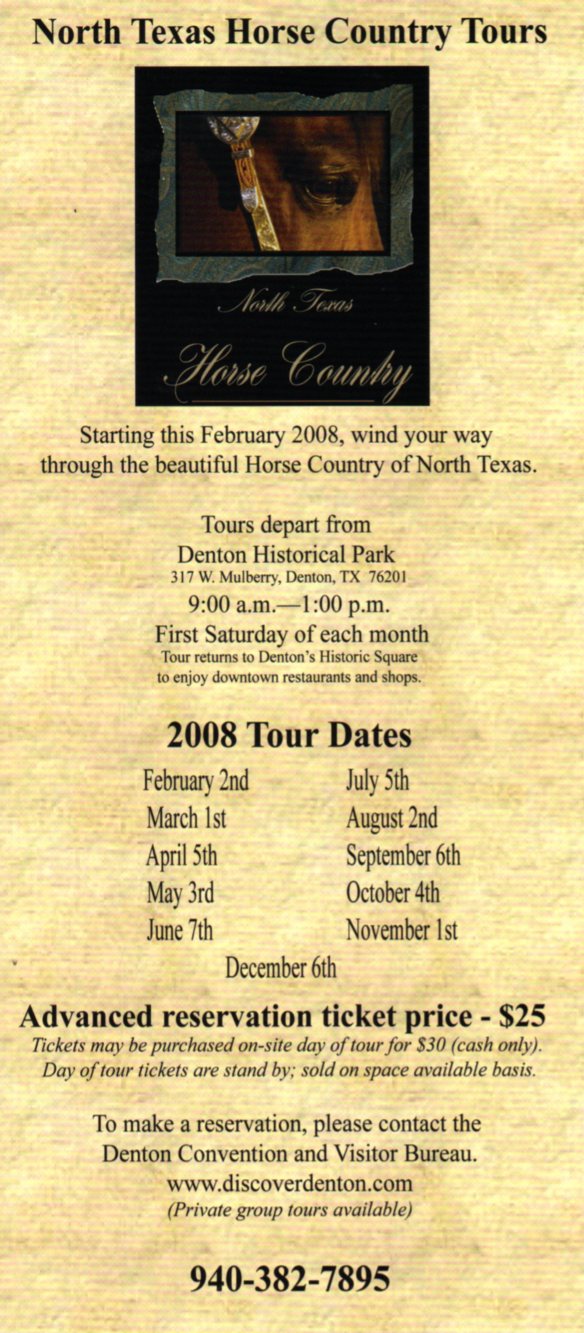 North Texas Horse Country Tours

North Texas
Horse Country

Starting this February 2008, wind your way through the beautiful Horse Country of North Texas.

Tours depart from
Denton Historical Park
317 W. Mulberry, Denton, TX 76201
9:00 a.m.—1:00 p.m.
First Saturday of each month
Tour returns to Denton's Historic Square to enjoy downtown restaurants and shops.

2008 Tour Dates

February 2nd
March 1st
April 5th
May 3rd
June 7th

July 5th
August 2nd
September 6th
October 4th
November 1st

December 6th

Advanced reservation ticket price - $25
Tickets may be purchased on-site day of tour for $30 (cash only). Day of tour tickets are stand by; sold on space available basis.

To make a reservation, please contact the Denton Convention and Visitor Bureau.
www.discoverdenton.com
(Private group tours available)

940-382-7895